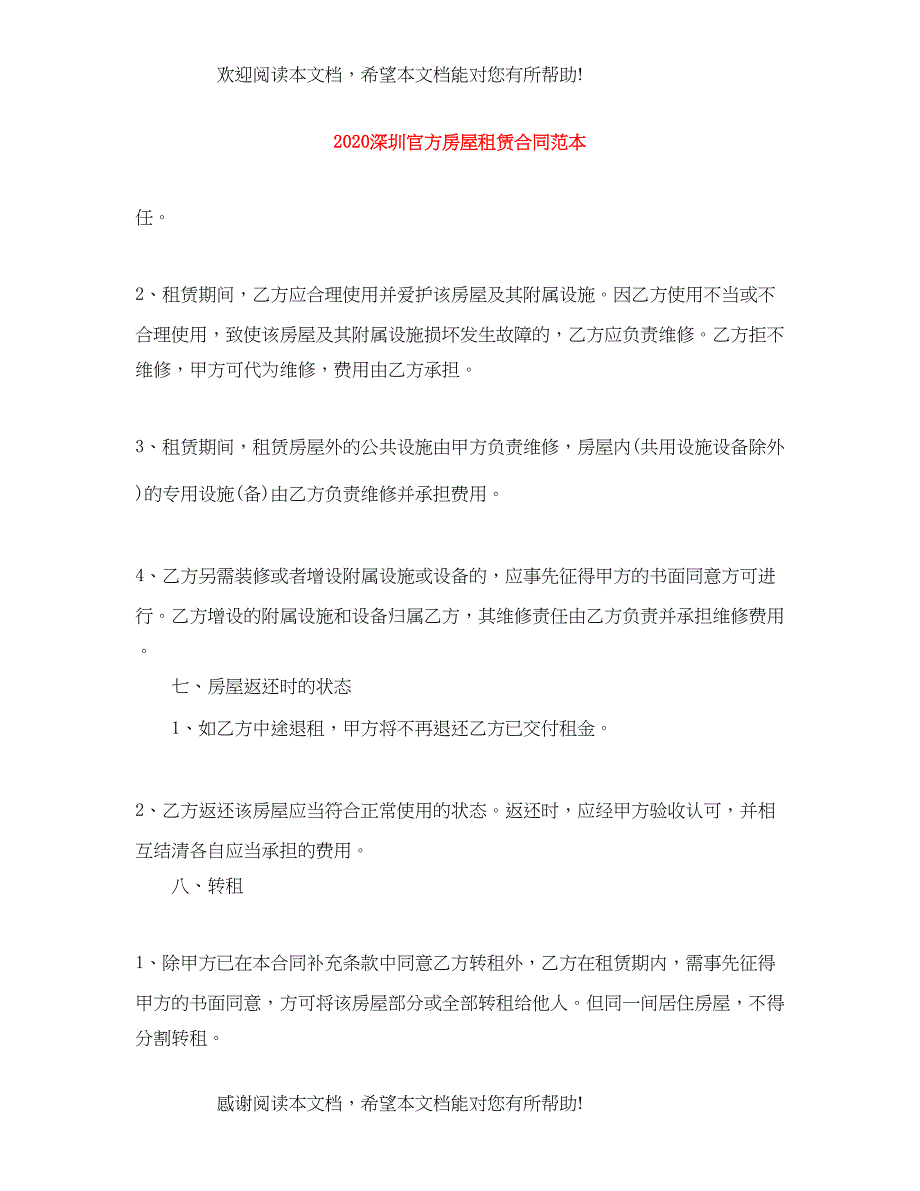 欢迎阅读本文档，希望本文档能对您有所帮助!

2020深圳官方房屋租赁合同范本

任。

2、租赁期间，乙方应合理使用并爱护该房屋及其附属设施。因乙方使用不当或不合理使用，致使该房屋及其附属设施损坏发生故障的，乙方应负责维修。乙方拒不维修，甲方可代为维修，费用由乙方承担。

3、租赁期间，租赁房屋外的公共设施由甲方负责维修，房屋内(共用设施设备除外)的专用设施(备)由乙方负责维修并承担费用。

4、乙方另需装修或者增设附属设施或设备的，应事先征得甲方的书面同意方可进行。乙方增设的附属设施和设备归属乙方，其维修责任由乙方负责并承担维修费用。

七、房屋返还时的状态

1、如乙方中途退租，甲方将不再退还乙方已交付租金。

2、乙方返还该房屋应当符合正常使用的状态。返还时，应经甲方验收认可，并相互结清各自应当承担的费用。

八、转租

1、除甲方已在本合同补充条款中同意乙方转租外，乙方在租赁期内，需事先征得甲方的书面同意，方可将该房屋部分或全部转租给他人。但同一间居住房屋，不得分割转租。

感谢阅读本文档，希望本文档能对您有所帮助!